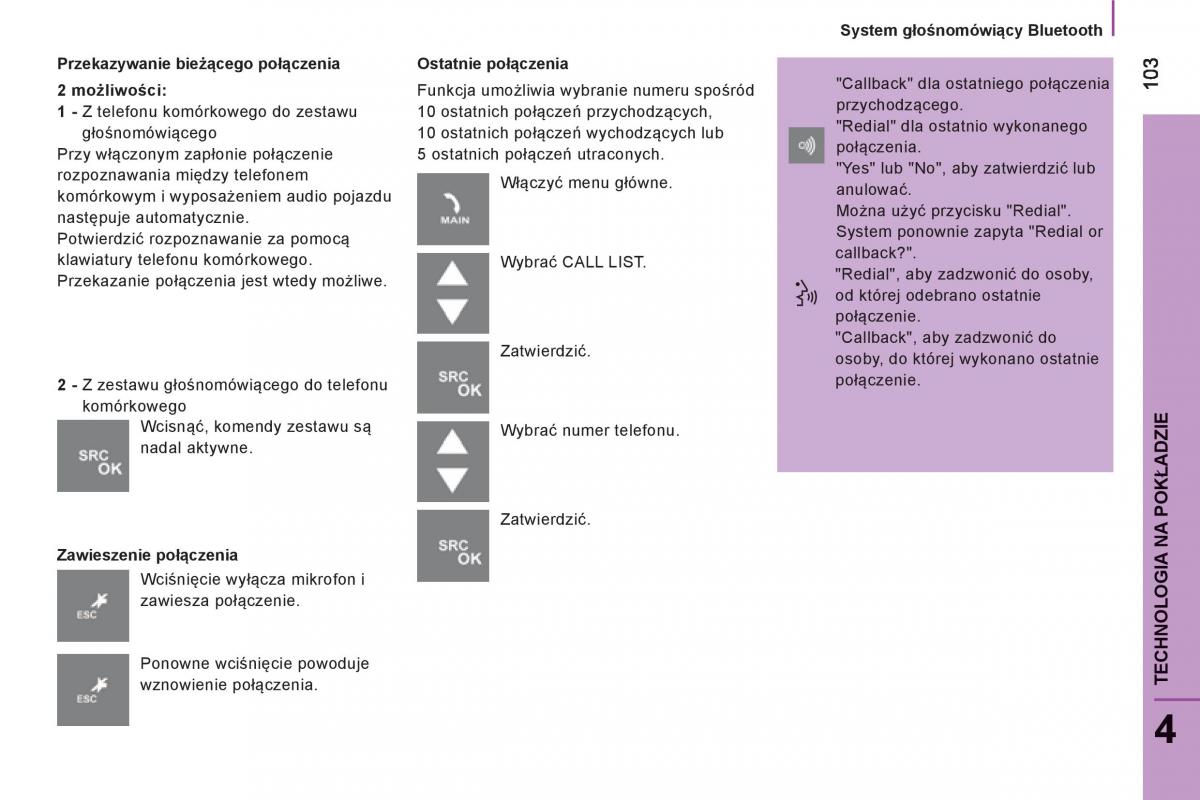 System głośnomówiący Bluetooth

103

Przekazywanie bieżącego połączenia

2 możliwości:

1 - Z telefonu komórkowego do zestawu głośnomówiącego

Przy włączonym zapłonie połączenie rozpoznawania między telefonem komórkowym i wyposażeniem audio pojazdu następuje automatycznie.

Potwierdzić rozpoznawanie za pomocą klawiatury telefonu komórkowego.

Przekazanie połączenia jest wtedy możliwe.

2 - Z zestawu głośnomówiącego do telefonu komórkowego

SRC OK

Wcisnąć, komendy zestawu są nadal aktywne.

Zawieszenie połączenia

ESC

Wciśnięcie wyłącza mikrofon i zawiesza połączenie.

ESC

Ponowne wciśnięcie powoduje wznowienie połączenia.

Ostatnie połączenia

Funkcja umożliwia wybranie numeru spośród 10 ostatnich połączeń przychodzących, 10 ostatnich połączeń wychodzących lub 5 ostatnich połączeń utraconych.

MAIN

Włączyć menu główne.

Wybrać CALL LIST.

SRC OK

Zatwierdzić.

Wybrać numer telefonu.

SRC OK

Zatwierdzić.

"Callback" dla ostatniego połączenia przychodzącego.

"Redial" dla ostatnio wykonanego połączenia.

"Yes" lub "No", aby zatwierdzić lub anulować.

Można użyć przycisku "Redial".

System ponownie zapyta "Redial or callback?".

"Redial", aby zadzwonić do osoby, od której odebrano ostatnie połączenie.

"Callback", aby zadzwonić do osoby, do której wykonano ostatnie połączenie.

TECHNOLOGIA NA POKŁADZIE

4